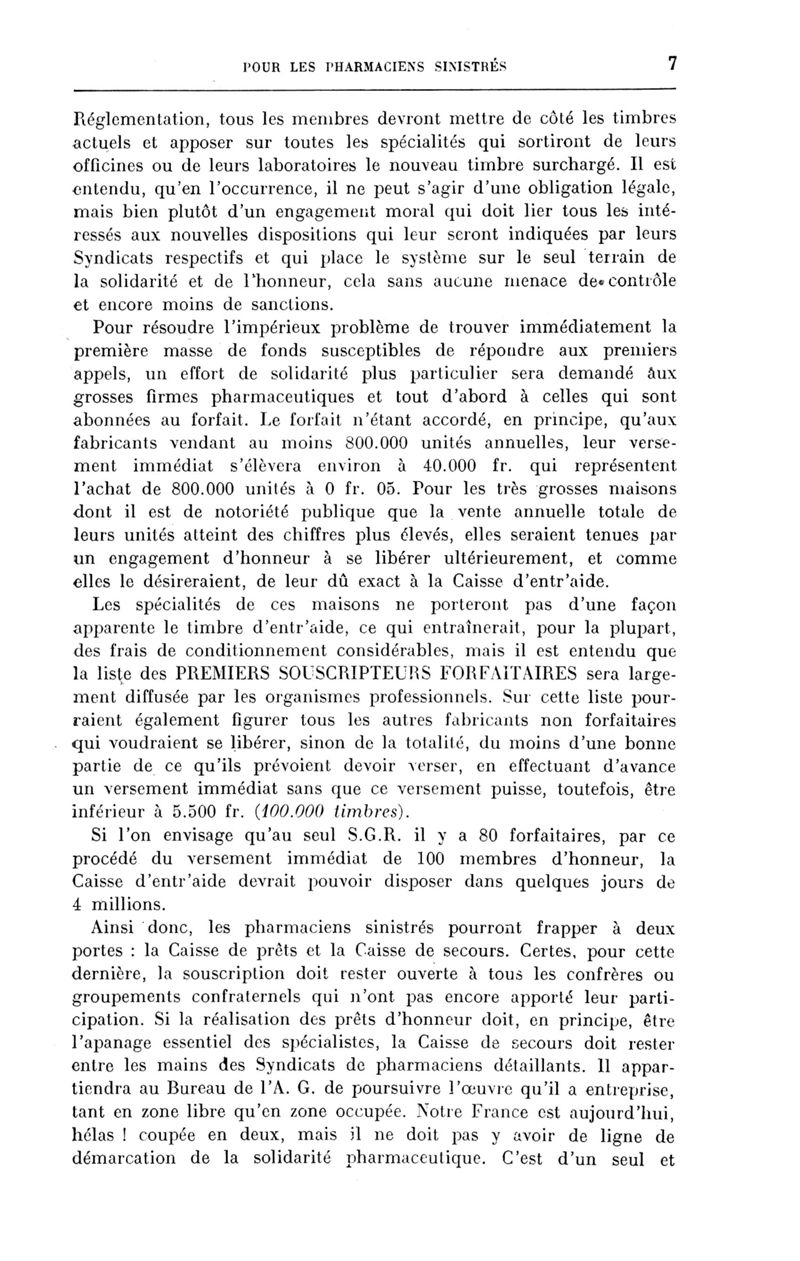 POUR LES PHARMACIENS SINISTRÉS 7

Réglementation, tous les membres devront mettre de côté les timbres actuels et apposer sur toutes les spécialités qui sortiront de leurs officines ou de leurs laboratoires le nouveau timbre surchargé. Il est entendu, qu'en l'occurrence, il ne peut s'agir d'une obligation légale, mais bien plutôt d'un engagement moral qui doit lier tous les intéressés aux nouvelles dispositions qui leur seront indiquées par leurs Syndicats respectifs et qui place le système sur le seul terrain de la solidarité et de l'honneur, cela sans aucune menace de contrôle et encore moins de sanctions.

Pour résoudre l'impérieux problème de trouver immédiatement la première masse de fonds susceptibles de répondre aux premiers appels, un effort de solidarité plus particulier sera demandé aux grosses firmes pharmaceutiques et tout d'abord à celles qui sont abonnées au forfait. Le forfait n'étant accordé, en principe, qu'aux fabricants vendant au moins 800.000 unités annuelles, leur versement immédiat s'élèvera environ à 40.000 fr. qui représentent l'achat de 800.000 unités à 0 fr. 05. Pour les très grosses maisons dont il est de notoriété publique que la vente annuelle totale de leurs unités atteint des chiffres plus élevés, elles seraient tenues par un engagement d'honneur à se libérer ultérieurement, et comme elles le désireraient, de leur dû exact à la Caisse d'entr'aide.

Les spécialités de ces maisons ne porteront pas d'une façon apparente le timbre d'entr'aide, ce qui entraînerait, pour la plupart, des frais de conditionnement considérables, mais il est entendu que la liste des PREMIERS SOUSCRIPTEURS FORFAITAIRES sera largement diffusée par les organismes professionnels. Sur cette liste pourraient également figurer tous les autres fabricants non forfaitaires qui voudraient se libérer, sinon de la totalité, du moins d'une bonne partie de ce qu'ils prévoient devoir verser, en effectuant d'avance un versement immédiat sans que ce versement puisse, toutefois, être inférieur à 5.500 fr. (100.000 timbres).

Si l'on envisage qu'au seul S.G.R. il y a 80 forfaitaires, par ce procédé du versement immédiat de 100 membres d'honneur, la Caisse d'entr'aide devrait pouvoir disposer dans quelques jours de 4 millions.

Ainsi donc, les pharmaciens sinistrés pourront frapper à deux portes : la Caisse de prêts et la Caisse de secours. Certes, pour cette dernière, la souscription doit rester ouverte à tous les confrères ou groupements confraternels qui n'ont pas encore apporté leur participation. Si la réalisation des prêts d'honneur doit, en principe, être l'apanage essentiel des spécialistes, la Caisse de secours doit rester entre les mains des Syndicats de pharmaciens détaillants. Il appartiendra au Bureau de l'A. G. de poursuivre l'œuvre qu'il a entreprise, tant en zone libre qu'en zone occupée. Notre France est aujourd'hui, hélas ! coupée en deux, mais il ne doit pas y avoir de ligne de démarcation de la solidarité pharmaceutique. C'est d'un seul et